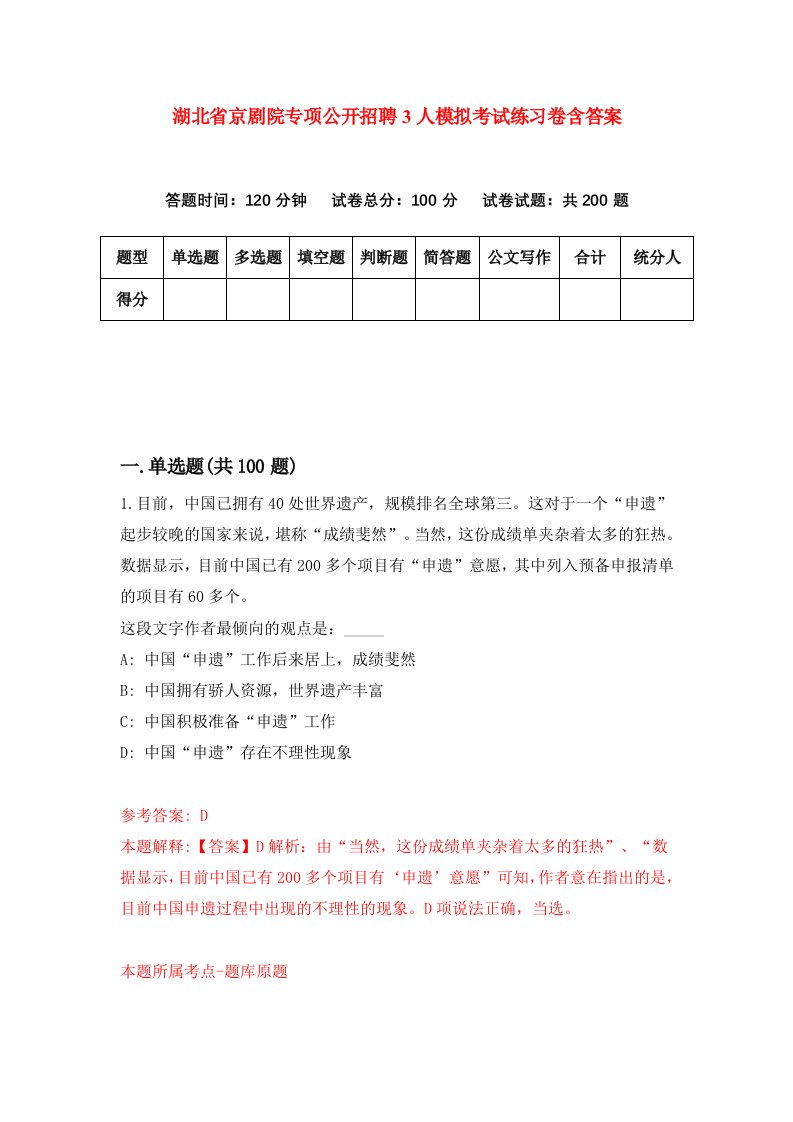 湖北省京剧院专项公开招聘3人模拟考试练习卷含答案

答题时间：120分钟　试卷总分：100分　试卷试题：共200题

| 题型 | 单选题 | 多选题 | 填空题 | 判断题 | 简答题 | 公文写作 | 合计 | 统分人 |
|---|---|---|---|---|---|---|---|---|
| 得分 | | | | | | | | |

一.单选题(共100题)

1.目前，中国已拥有40处世界遗产，规模排名全球第三。这对于一个“申遗”起步较晚的国家来说，堪称“成绩斐然”。当然，这份成绩单夹杂着太多的狂热。数据显示，目前中国已有200多个项目有“申遗”意愿，其中列入预备申报清单的项目有60多个。

这段文字作者最倾向的观点是：_____

A: 中国“申遗”工作后来居上，成绩斐然

B: 中国拥有骄人资源，世界遗产丰富

C: 中国积极准备“申遗”工作

D: 中国“申遗”存在不理性现象

参考答案: D

本题解释:【答案】D解析：由“当然，这份成绩单夹杂着太多的狂热”、“数据显示，目前中国已有200多个项目有‘申遗’意愿”可知，作者意在指出的是，目前中国申遗过程中出现的不理性的现象。D项说法正确，当选。

本题所属考点-题库原题